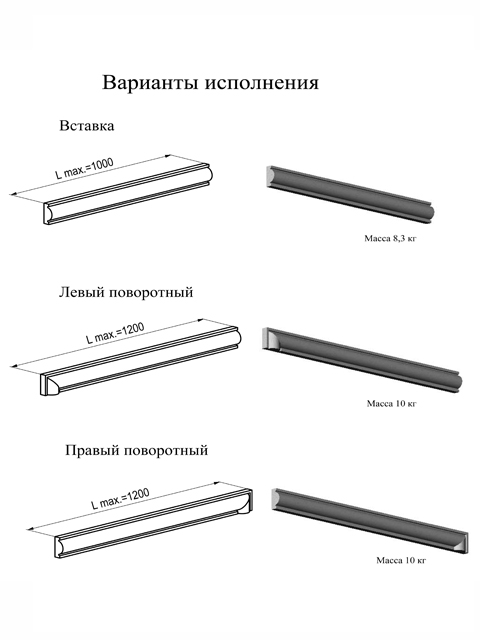 Варианты исполнения

Вставка

L max.=1000

Масса 8,3 кг

Левый поворотный

L max.=1200

Масса 10 кг

Правый поворотный

L max.=1200

Масса 10 кг